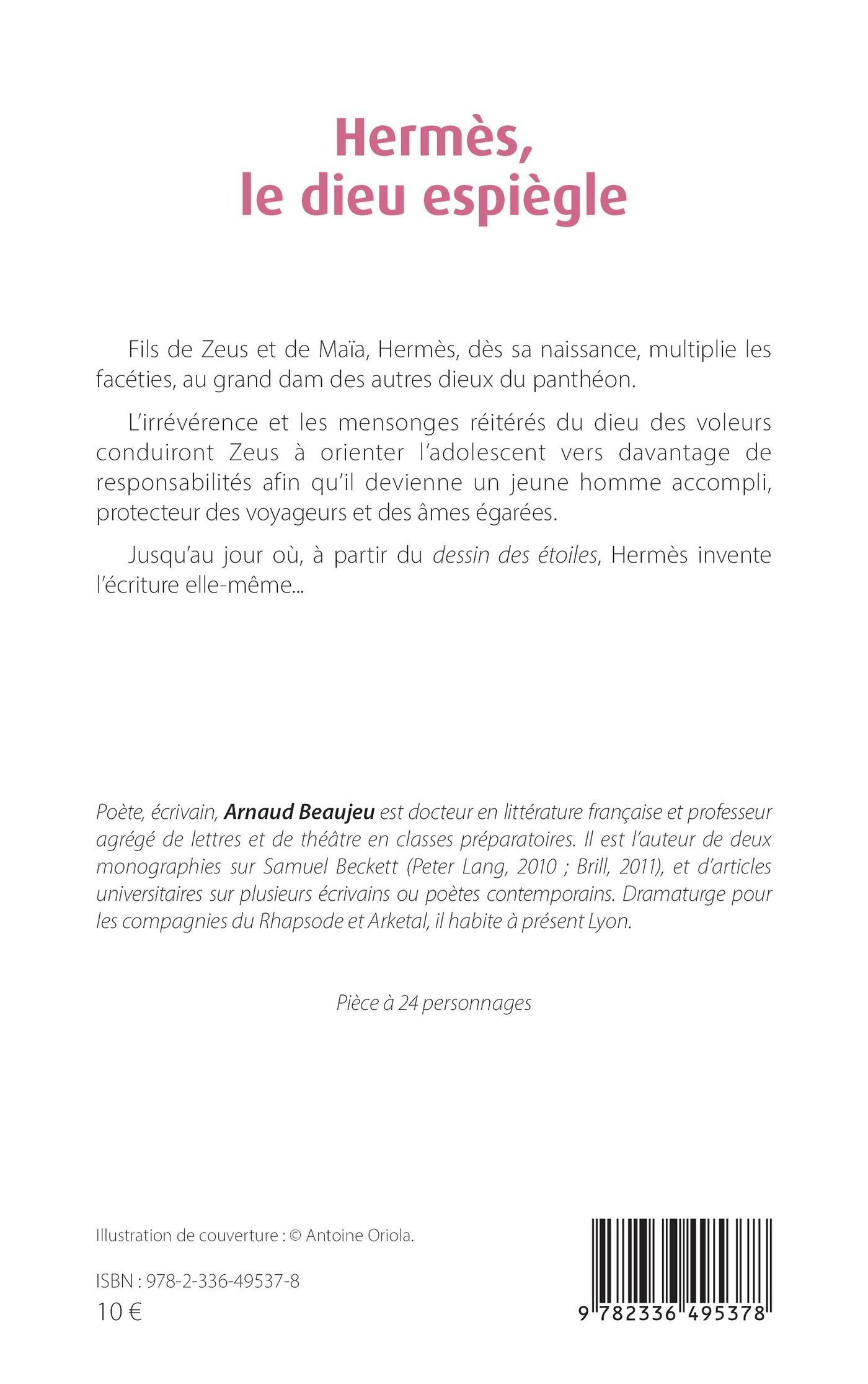 Hermès,
le dieu espiègle

Fils de Zeus et de Maïa, Hermès, dès sa naissance, multiplie les facéties, au grand dam des autres dieux du panthéon.

L'irrévérence et les mensonges réitérés du dieu des voleurs conduiront Zeus à orienter l'adolescent vers davantage de responsabilités afin qu'il devienne un jeune homme accompli, protecteur des voyageurs et des âmes égarées.

Jusqu'au jour où, à partir du dessin des étoiles, Hermès invente l'écriture elle-même...

Poète, écrivain, Arnaud Beaujeu est docteur en littérature française et professeur agrégé de lettres et de théâtre en classes préparatoires. Il est l'auteur de deux monographies sur Samuel Beckett (Peter Lang, 2010 ; Brill, 2011), et d'articles universitaires sur plusieurs écrivains ou poètes contemporains. Dramaturge pour les compagnies du Rhapsode et Arketal, il habite à présent Lyon.

Pièce à 24 personnages

Illustration de couverture : © Antoine Oriola.

ISBN : 978-2-336-49537-8
10 €

9 782336 495378